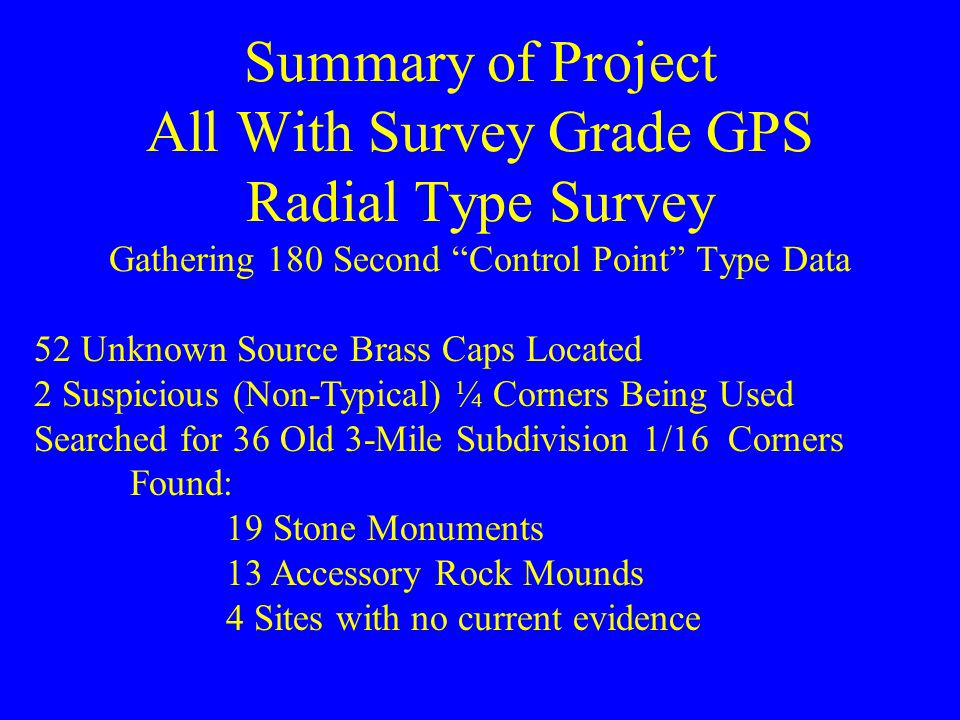 Summary of Project
All With Survey Grade GPS
Radial Type Survey
Gathering 180 Second “Control Point” Type Data

52 Unknown Source Brass Caps Located
2 Suspicious (Non-Typical) ¼ Corners Being Used
Searched for 36 Old 3-Mile Subdivision 1/16 Corners
Found:
19 Stone Monuments
13 Accessory Rock Mounds
4 Sites with no current evidence